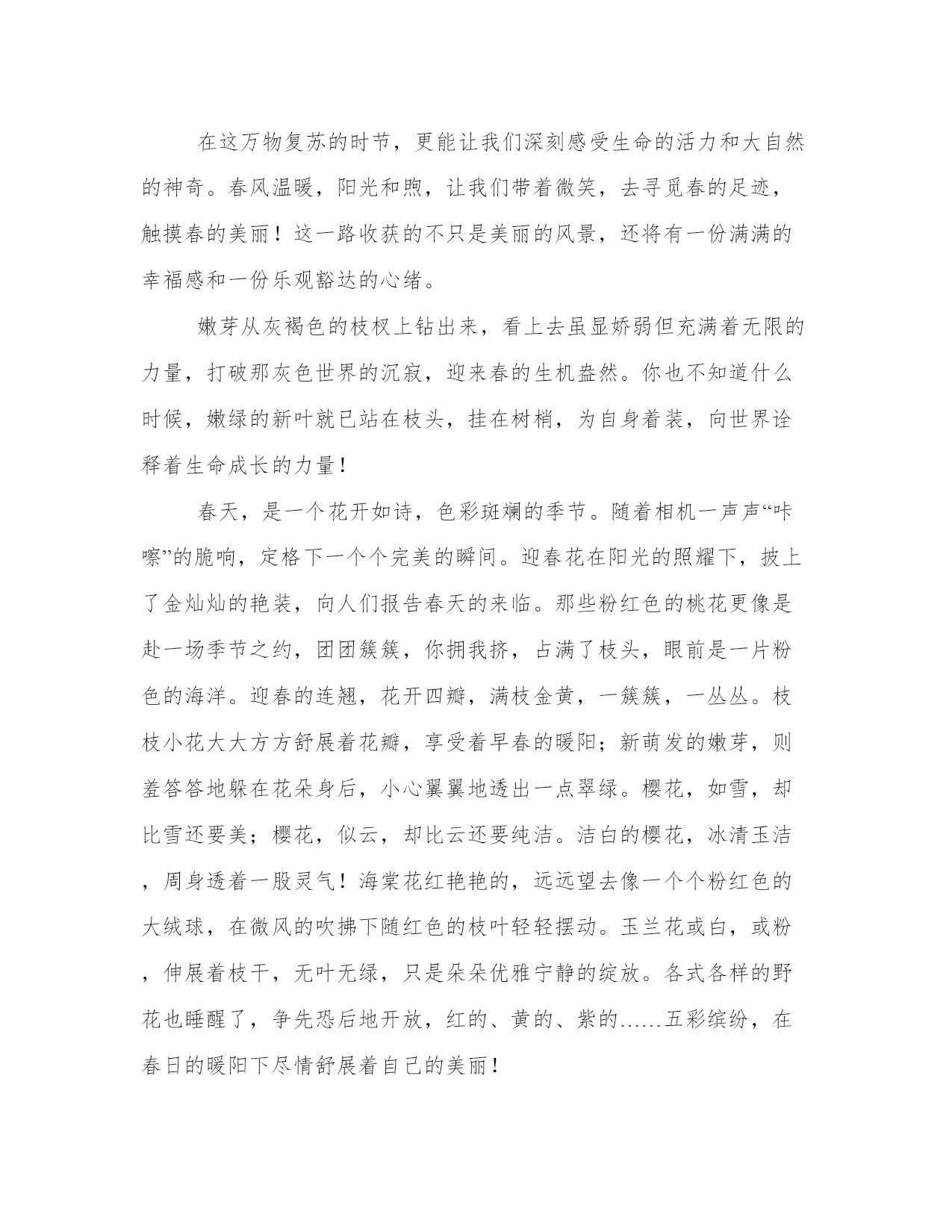 在这万物复苏的时节，更能让我们深刻感受生命的活力和大自然的神奇。春风温暖，阳光和煦，让我们带着微笑，去寻觅春的足迹，触摸春的美丽！这一路收获的不只是美丽的风景，还将有一份满满的幸福感和一份乐观豁达的心绪。

嫩芽从灰褐色的枝杈上钻出来，看上去虽显娇弱但充满着无限的力量，打破那灰色世界的沉寂，迎来春的生机盎然。你也不知道什么时候，嫩绿的新叶就已站在枝头，挂在树梢，为自身着装，向世界诠释着生命成长的力量！

春天，是一个花开如诗，色彩斑斓的季节。随着相机一声声“咔嚓”的脆响，定格下一个个完美的瞬间。迎春花在阳光的照耀下，披上了金灿灿的艳装，向人们报告春天的来临。那些粉红色的桃花更像是赴一场季节之约，团团簇簇，你拥我挤，占满了枝头，眼前是一片粉色的海洋。迎春的连翘，花开四瓣，满枝金黄，一簇簇，一丛丛。枝枝小花大大方方舒展着花瓣，享受着早春的暖阳；新萌发的嫩芽，则羞答答地躲在花朵身后，小心翼翼地透出一点翠绿。樱花，如雪，却比雪还要美；樱花，似云，却比云还要纯洁。洁白的樱花，冰清玉洁，周身透着一股灵气！海棠花红艳艳的，远远望去像一个个粉红色的大绒球，在微风的吹拂下随红色的枝叶轻轻摆动。玉兰花或白，或粉，伸展着枝干，无叶无绿，只是朵朵优雅宁静的绽放。各式各样的野花也睡醒了，争先恐后地开放，红的、黄的、紫的……五彩缤纷，在春日的暖阳下尽情舒展着自己的美丽！